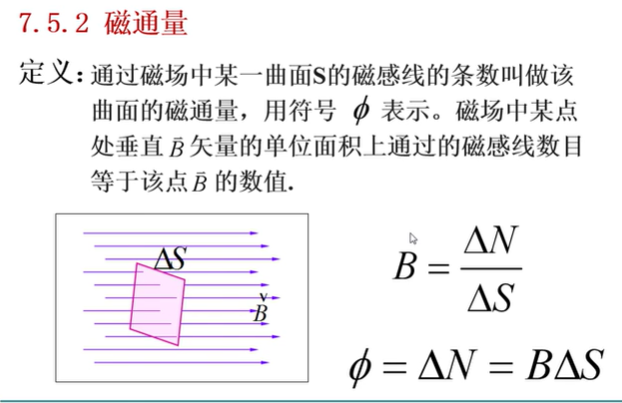 7.5.2 磁通量

定义：通过磁场中某一曲面S的磁感线的条数叫做该曲面的磁通量，用符号 $\phi$ 表示。磁场中某点处垂直 $\vec{B}$ 矢量的单位面积上通过的磁感线数目等于该点 $\vec{B}$ 的数值.

$\Delta S$

$\vec{B}$

$B = \frac{\Delta N}{\Delta S}$

$\phi = \Delta N = B\Delta S$